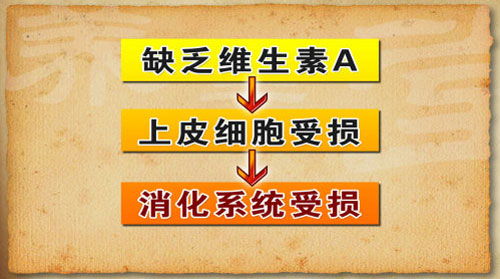 缺乏维生素A

上皮细胞受损

消化系统受损